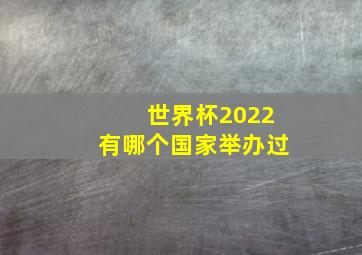 世界杯2022
有哪个国家举办过